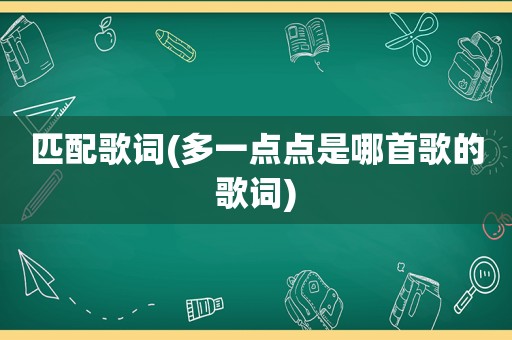 匹配歌词(多一点点是哪首歌的歌词)